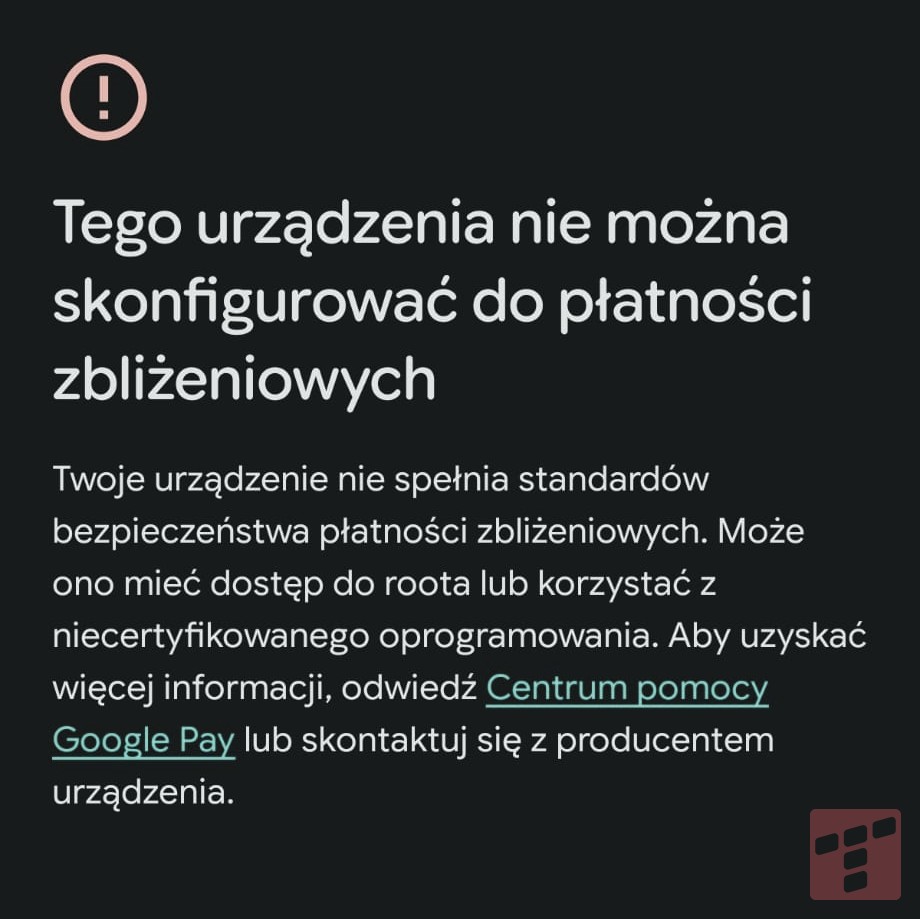 Tego urządzenia nie można skonfigurować do płatności zbliżeniowych

Twoje urządzenie nie spełnia standardów bezpieczeństwa płatności zbliżeniowych. Może ono mieć dostęp do roota lub korzystać z niecertyfikowanego oprogramowania. Aby uzyskać więcej informacji, odwiedź Centrum pomocy Google Pay lub skontaktuj się z producentem urządzenia.